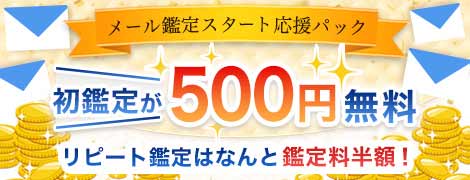 メール鑑定スタート応援パック

初鑑定が500円無料

リピート鑑定はなんと鑑定料半額！